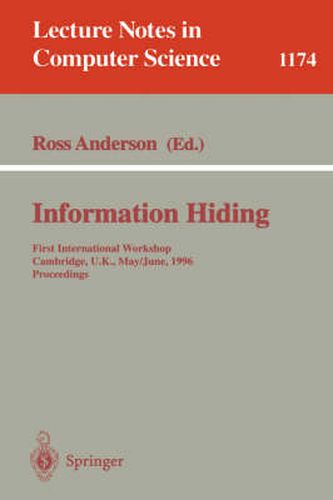 Lecture Notes in Computer Science 1174

Ross Anderson (Ed.)

Information Hiding

First International Workshop
Cambridge, U.K., May/June, 1996
Proceedings

Springer